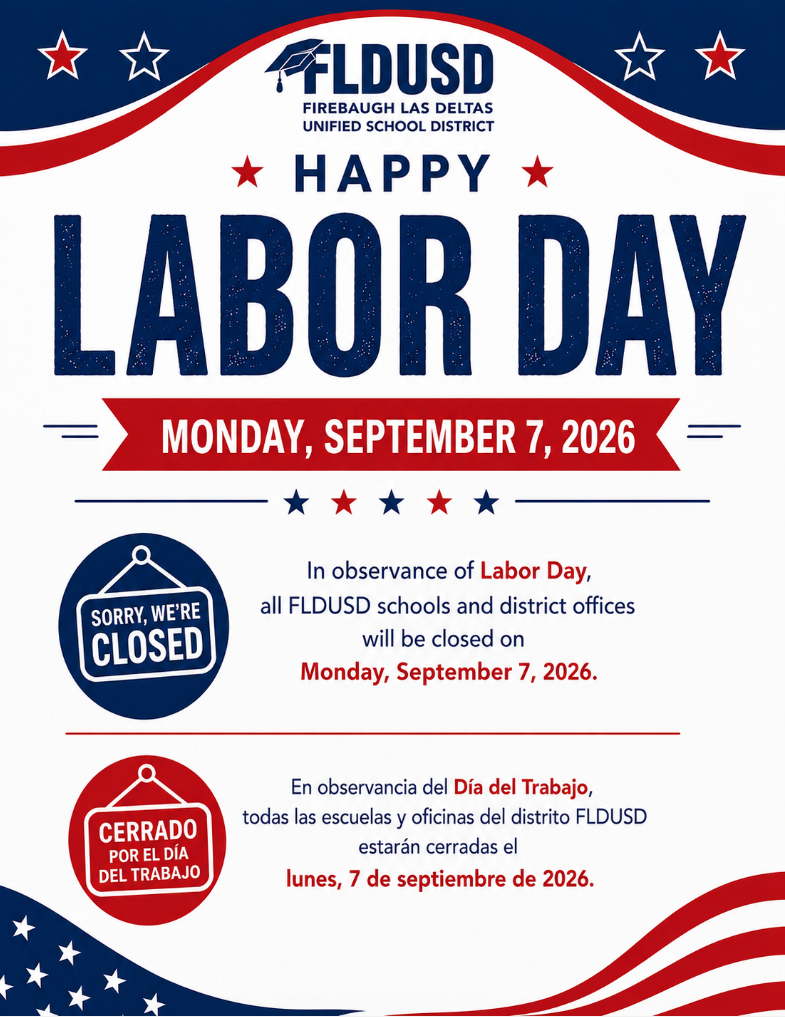 FLDUSD
FIREBAUGH LAS DELTAS
UNIFIED SCHOOL DISTRICT

HAPPY

LABOR DAY

MONDAY, SEPTEMBER 7, 2026

SORRY, WE'RE
CLOSED

In observance of Labor Day, all FLDUSD schools and district offices will be closed on Monday, September 7, 2026.

CERRADO
POR EL DÍA
DEL TRABAJO

En observancia del Día del Trabajo, todas las escuelas y oficinas del distrito FLDUSD estarán cerradas el lunes, 7 de septiembre de 2026.